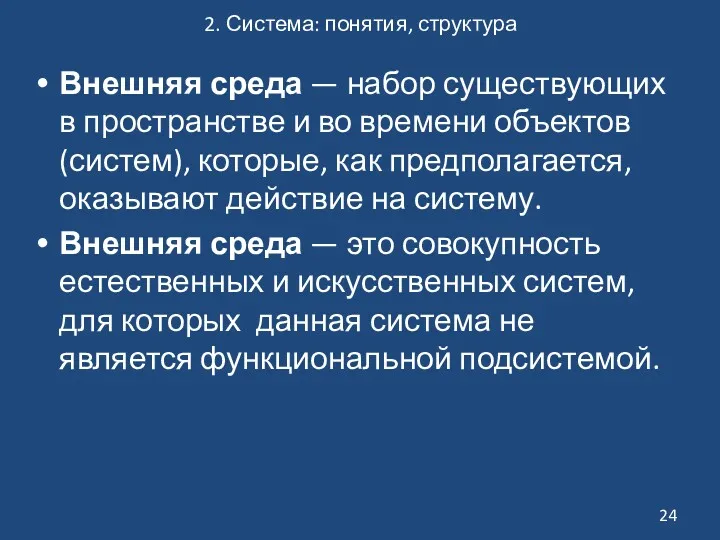 2. Система: понятия, структура

• Внешняя среда — набор существующих в пространстве и во времени объектов (систем), которые, как предполагается, оказывают действие на систему.

• Внешняя среда — это совокупность естественных и искусственных систем, для которых данная система не является функциональной подсистемой.

24